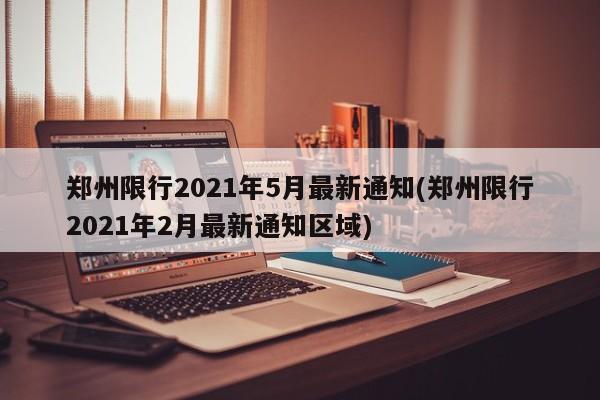 郑州限行2021年5月最新通知(郑州限行2021年2月最新通知区域)